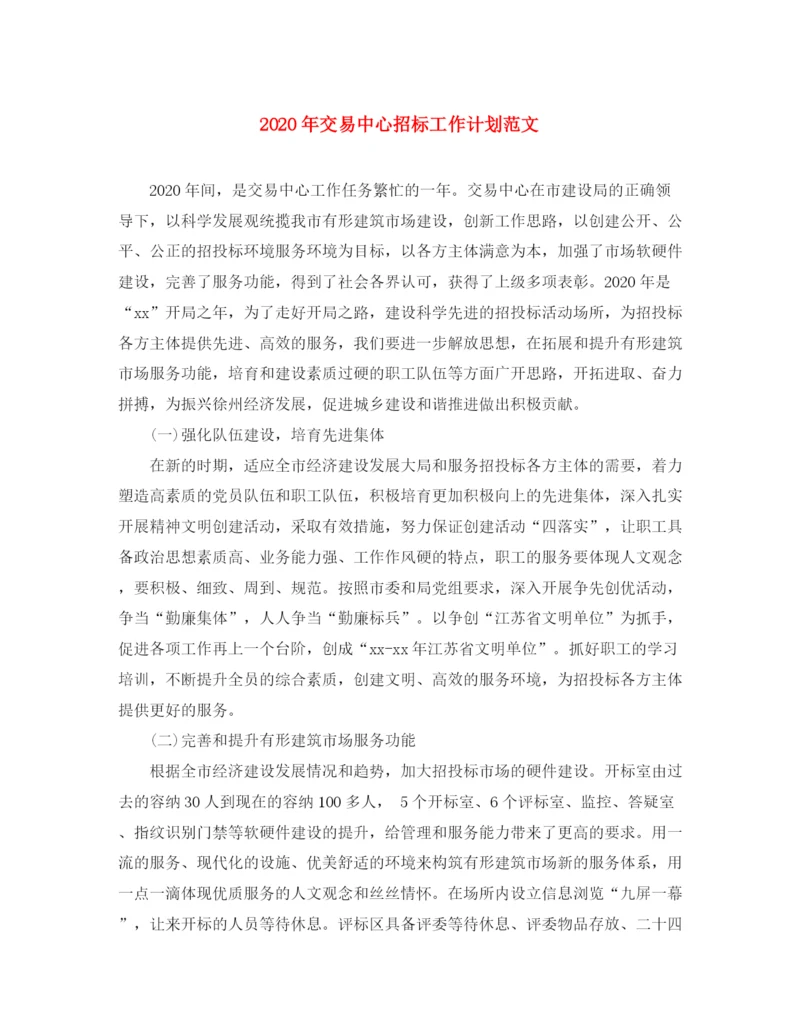 2020年交易中心招标工作计划范文

2020年间，是交易中心工作任务繁忙的一年。交易中心在市建设局的正确领导下，以科学发展观统揽我市有形建筑市场建设，创新工作思路，以创建公开、公平、公正的招投标环境服务环境为目标，以各方主体满意为本，加强了市场软硬件建设，完善了服务功能，得到了社会各界认可，获得了上级多项表彰。2020年是“xx”开局之年，为了走好开局之路，建设科学先进的招投标活动场所，为招投标各方主体提供先进、高效的服务，我们要进一步解放思想，在拓展和提升有形建筑市场服务功能，培育和建设素质过硬的职工队伍等方面广开思路，开拓进取、奋力拼搏，为振兴徐州经济发展，促进城乡建设和谐推进做出积极贡献。

(一)强化队伍建设，培育先进集体

在新的时期，适应全市经济建设发展大局和服务招投标各方主体的需要，着力塑造高素质的党员队伍和职工队伍，积极培育更加积极向上的先进集体，深入扎实开展精神文明创建活动，采取有效措施，努力保证创建活动“四落实”，让职工具备政治思想素质高、业务能力强、工作作风硬的特点，职工的服务要体现人文观念，要积极、细致、周到、规范。按照市委和局党组要求，深入开展争先创优活动，争当“勤廉集体”，人人争当“勤廉标兵”。以争创“江苏省文明单位”为抓手，促进各项工作再上一个台阶，创成“xx-xx年江苏省文明单位”。抓好职工的学习培训，不断提升全员的综合素质，创建文明、高效的服务环境，为招投标各方主体提供更好的服务。

(二)完善和提升有形建筑市场服务功能

根据全市经济建设发展情况和趋势，加大招投标市场的硬件建设。开标室由过去的容纳30人到现在的容纳100多人， 5个开标室、6个评标室、监控、答疑室、指纹识别门禁等软硬件建设的提升，给管理和服务能力带来了更高的要求。用一流的服务、现代化的设施、优美舒适的环境来构筑有形建筑市场新的服务体系，用一点一滴体现优质服务的人文观念和丝丝情怀。在场所内设立信息浏览“九屏一幕”，让来开标的人员等待休息。评标区具备评委等待休息、评委物品存放、二十四